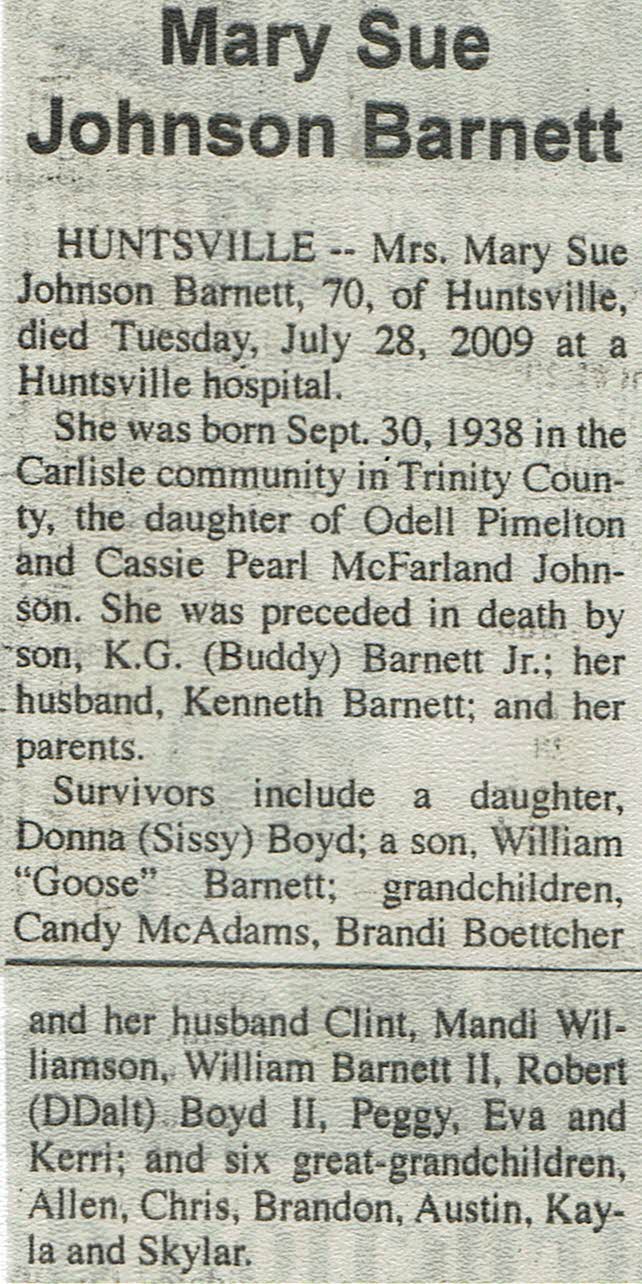 Mary Sue Johnson Barnett

HUNTSVILLE -- Mrs. Mary Sue Johnson Barnett, 70, of Huntsville, died Tuesday, July 28, 2009 at a Huntsville hospital.

She was born Sept. 30, 1938 in the Carlisle community in Trinity County, the daughter of Odell Pimelton and Cassie Pearl McFarland Johnson. She was preceded in death by son, K.G. (Buddy) Barnett Jr.; her husband, Kenneth Barnett; and her parents.

Survivors include a daughter, Donna (Sissy) Boyd; a son, William "Goose" Barnett; grandchildren, Candy McAdams, Brandi Boettcher and her husband Clint, Mandi Williamson, William Barnett II, Robert (DDalt) Boyd II, Peggy, Eva and Kerri; and six great-grandchildren, Allen, Chris, Brandon, Austin, Kayla and Skylar.